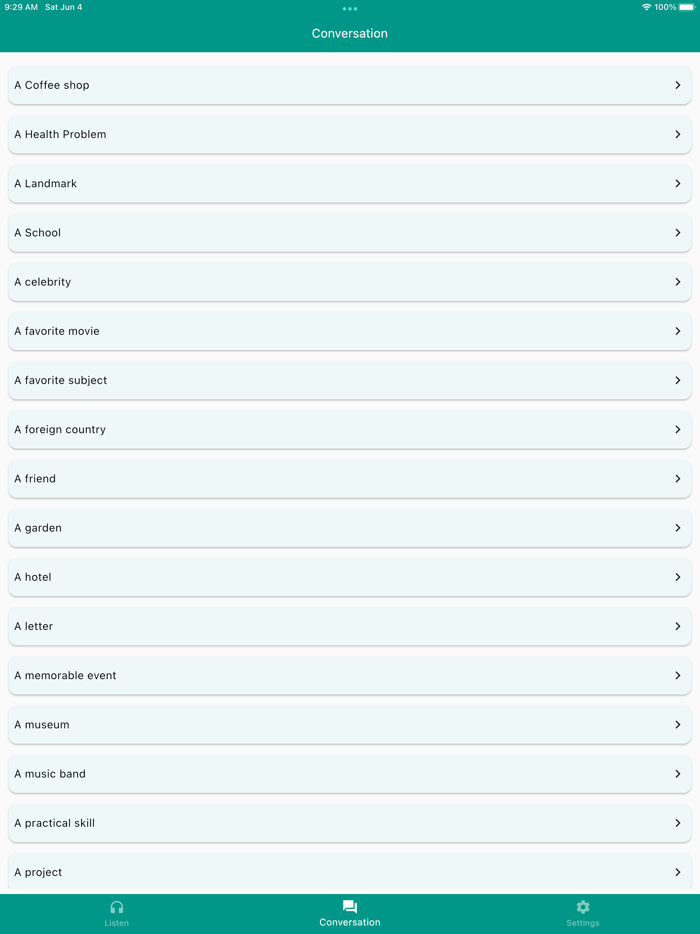 9:29 AM Sat Jun 4
100%

Conversation

A Coffee shop
A Health Problem
A Landmark
A School
A celebrity
A favorite movie
A favorite subject
A foreign country
A friend
A garden
A hotel
A letter
A memorable event
A museum
A music band
A practical skill
A project

Listen
Conversation
Settings